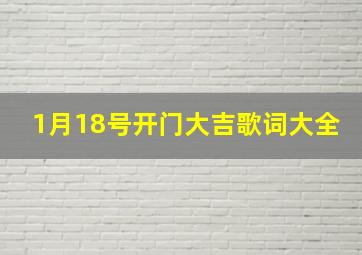 1月18号开门大吉歌词大全